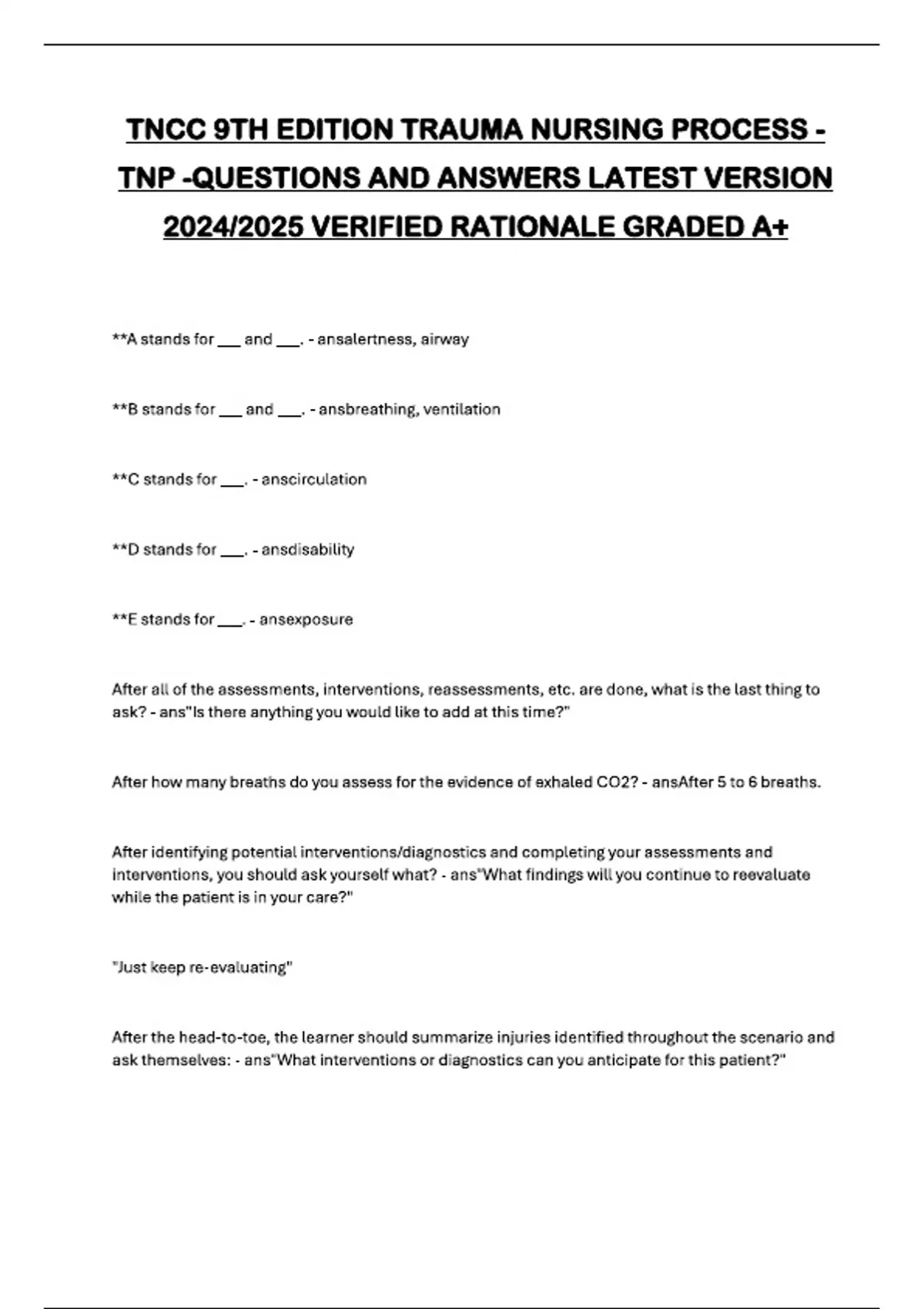 TNCC 9TH EDITION TRAUMA NURSING PROCESS - TNP -QUESTIONS AND ANSWERS LATEST VERSION 2024/2025 VERIFIED RATIONALE GRADED A+

**A stands for ___ and ___. - ansalertness, airway

**B stands for ___ and ___. - ansbreathing, ventilation

**C stands for ___. - anscirculation

**D stands for ___. - ansdisability

**E stands for ___. - ansexposure

After all of the assessments, interventions, reassessments, etc. are done, what is the last thing to ask? - ans"Is there anything you would like to add at this time?"

After how many breaths do you assess for the evidence of exhaled CO2? - ansAfter 5 to 6 breaths.

After identifying potential interventions/diagnostics and completing your assessments and interventions, you should ask yourself what? - ans"What findings will you continue to reevaluate while the patient is in your care?"

"Just keep re-evaluating"

After the head-to-toe, the learner should summarize injuries identified throughout the scenario and ask themselves: - ans"What interventions or diagnostics can you anticipate for this patient?"